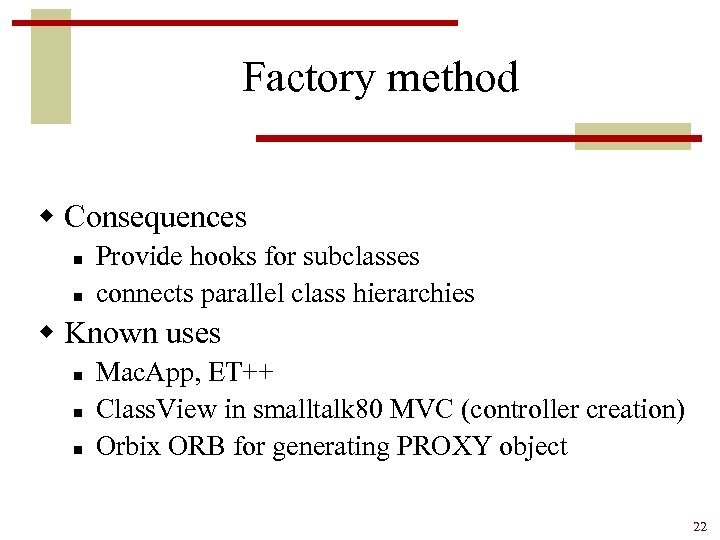 Factory method

• Consequences
• Provide hooks for subclasses
• connects parallel class hierarchies
• Known uses
• MacApp, ET++
• ClassView in smalltalk80 MVC (controller creation)
• Orbix ORB for generating PROXY object

22